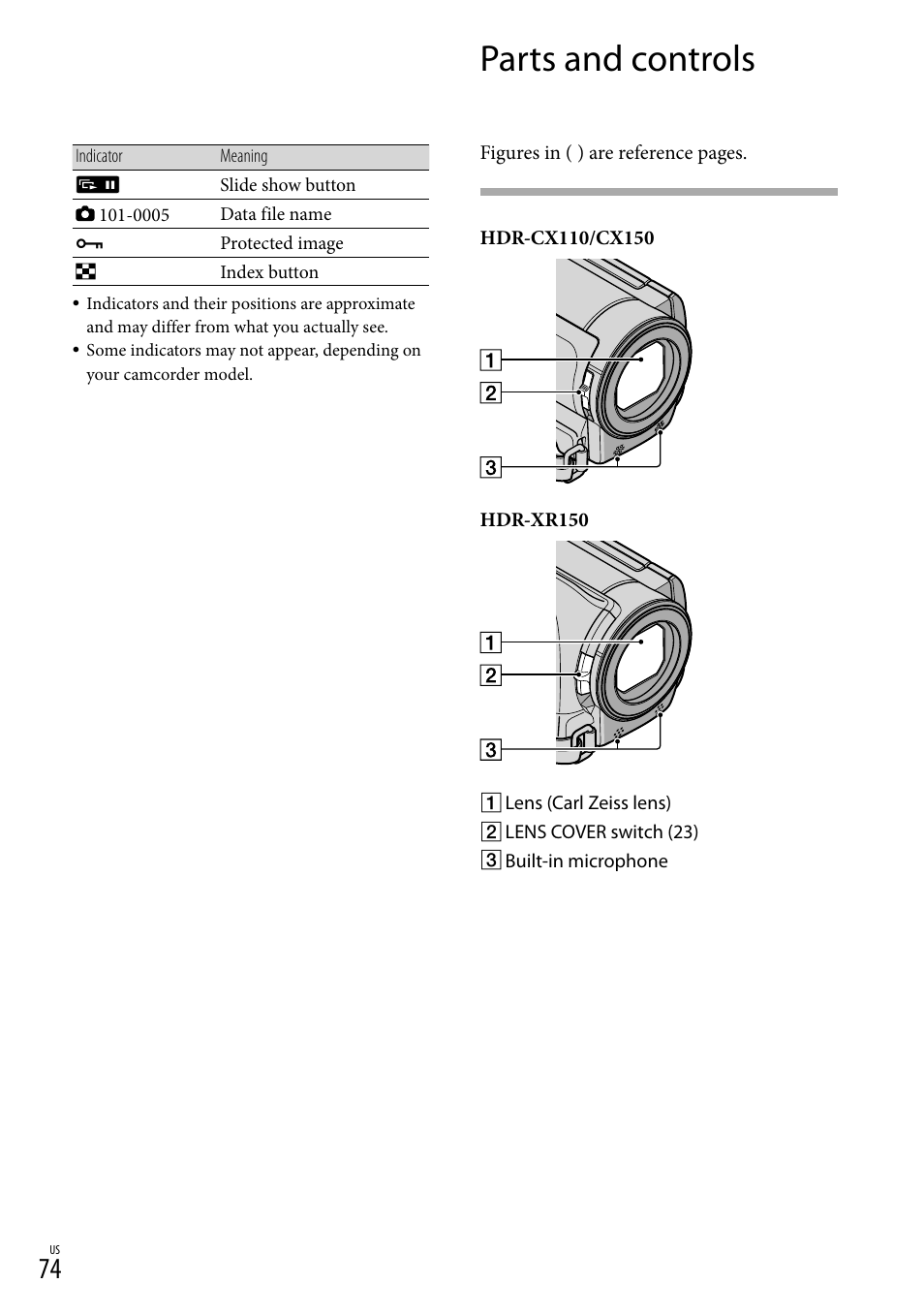 | Indicator | Meaning |
|---|---|
|  | Slide show button |
| 101-0005 | Data file name |
|  | Protected image |
|  | Index button |

• Indicators and their positions are approximate and may differ from what you actually see.
• Some indicators may not appear, depending on your camcorder model.

Parts and controls

Figures in ( ) are reference pages.

HDR-CX110/CX150

1
2
3

HDR-XR150

1
2
3

1 Lens (Carl Zeiss lens)
2 LENS COVER switch (23)
3 Built-in microphone

US
74